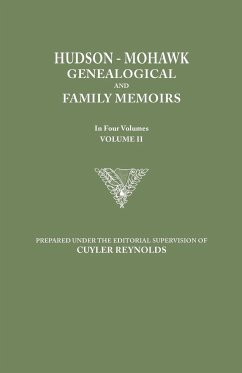 HUDSON - MOHAWK
GENEALOGICAL
AND
FAMILY MEMOIRS

In Four Volumes
VOLUME II

PREPARED UNDER THE EDITORIAL SUPERVISION OF
CUYLER REYNOLDS